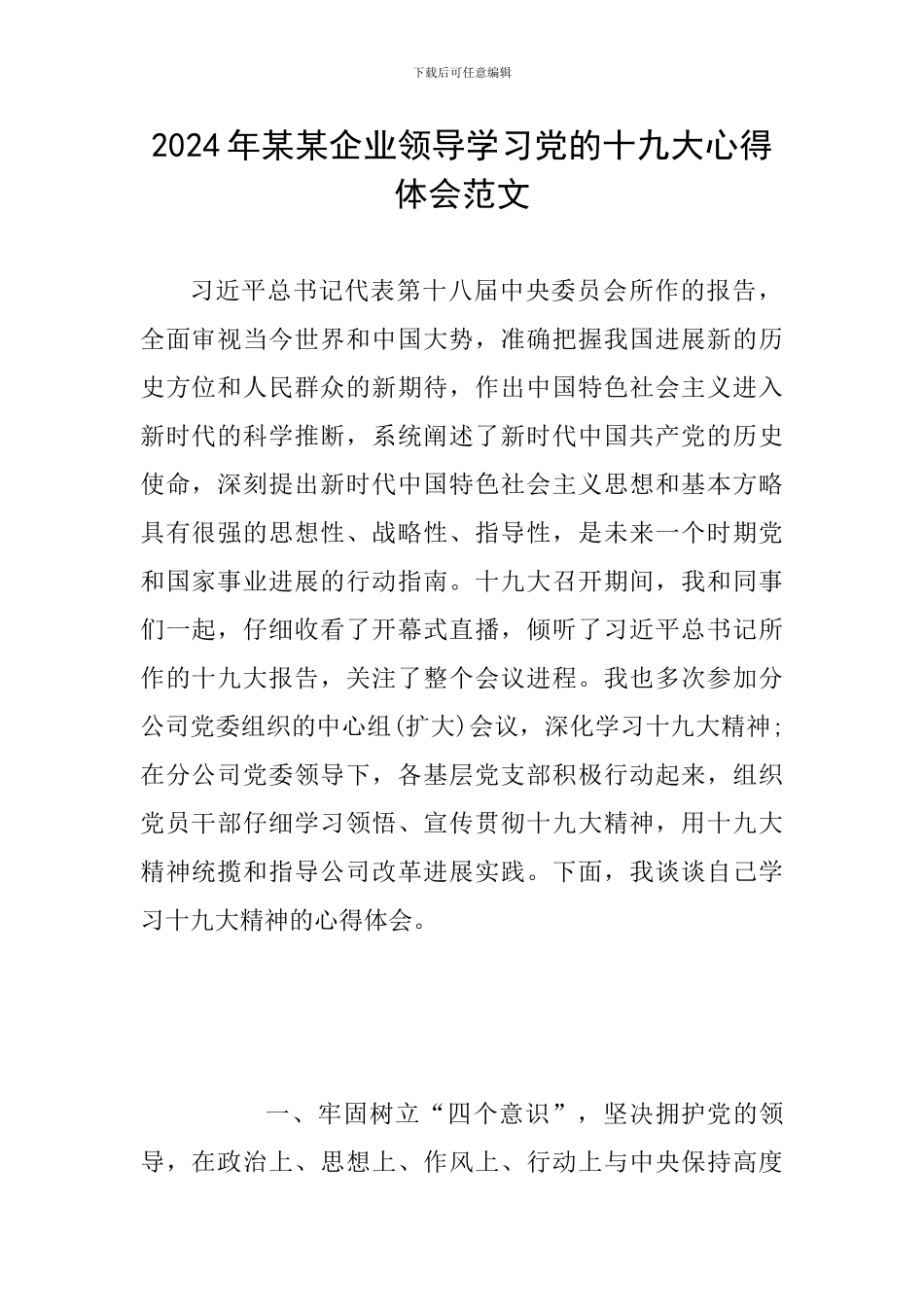 下载后可任意编辑

2024年某某企业领导学习党的十九大心得体会范文

习近平总书记代表第十八届中央委员会所作的报告，全面审视当今世界和中国大势，准确把握我国进展新的历史方位和人民群众的新期待，作出中国特色社会主义进入新时代的科学推断，系统阐述了新时代中国共产党的历史使命，深刻提出新时代中国特色社会主义思想和基本方略具有很强的思想性、战略性、指导性，是未来一个时期党和国家事业进展的行动指南。十九大召开期间，我和同事们一起，仔细收看了开幕式直播，倾听了习近平总书记所作的十九大报告，关注了整个会议进程。我也多次参加分公司党委组织的中心组(扩大)会议，深化学习十九大精神；在分公司党委领导下，各基层党支部积极行动起来，组织党员干部仔细学习领悟、宣传贯彻十九大精神，用十九大精神统揽和指导公司改革进展实践。下面，我谈谈自己学习十九大精神的心得体会。

一、牢固树立“四个意识”，坚决拥护党的领导，在政治上、思想上、作风上、行动上与中央保持高度